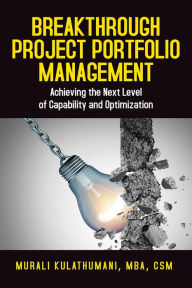 BREAKTHROUGH PROJECT PORTFOLIO MANAGEMENT

Achieving the Next Level of Capability and Optimization

MURALI KULATHUMANI, MBA, CSM